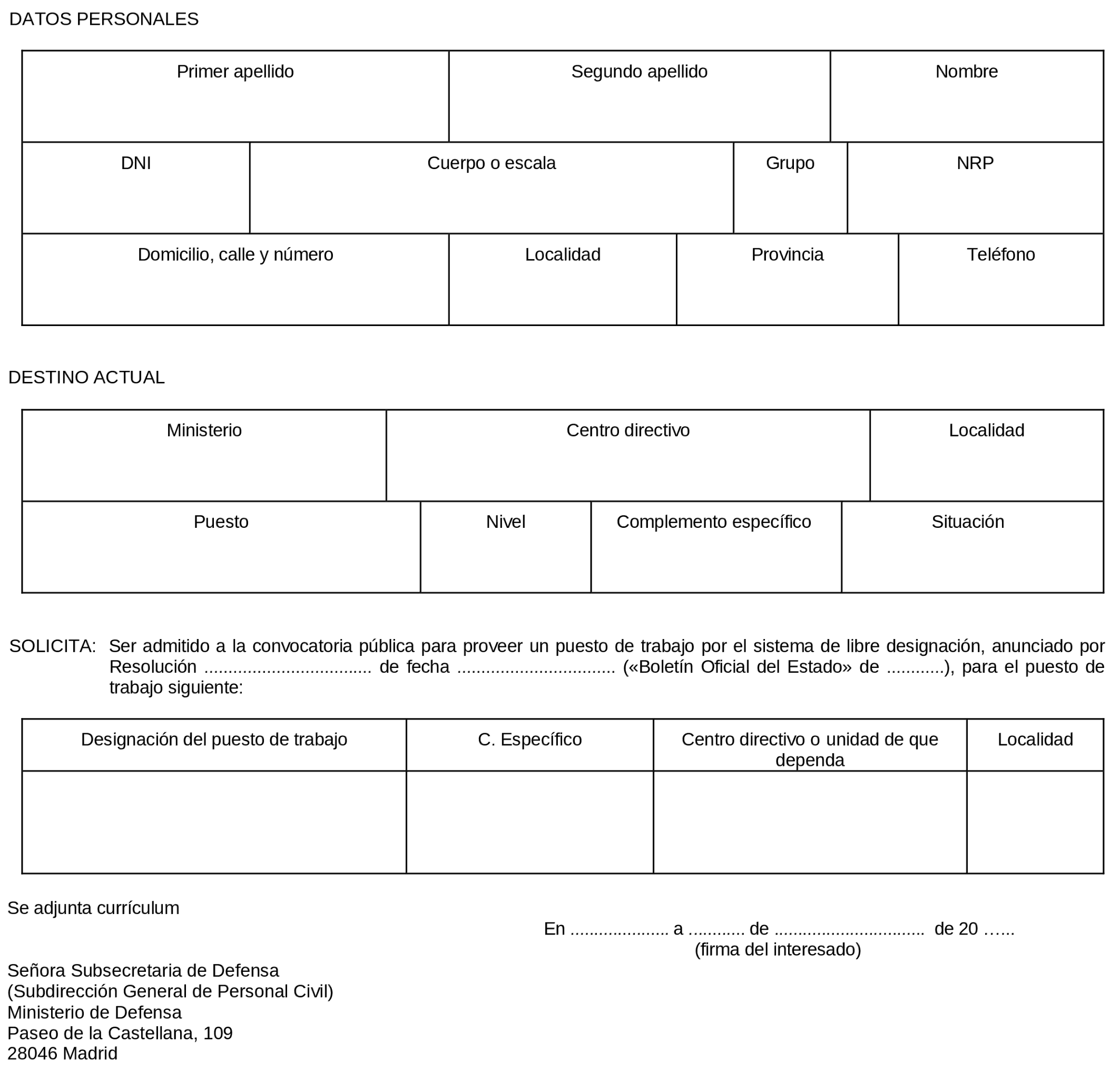 DATOS PERSONALES

| Primer apellido | Segundo apellido | Nombre |
|---|---|---|
| | | |

| DNI | Cuerpo o escala | Grupo | NRP |
|---|---|---|---|
| | | | |

| Domicilio, calle y número | Localidad | Provincia | Teléfono |
|---|---|---|---|
| | | | |

DESTINO ACTUAL

| Ministerio | Centro directivo | Localidad |
|---|---|---|
| | | |

| Puesto | Nivel | Complemento específico | Situación |
|---|---|---|---|
| | | | |

SOLICITA: Ser admitido a la convocatoria pública para proveer un puesto de trabajo por el sistema de libre designación, anunciado por Resolución .................................. de fecha ................................ («Boletín Oficial del Estado» de ............), para el puesto de trabajo siguiente:

| Designación del puesto de trabajo | C. Específico | Centro directivo o unidad de que dependa | Localidad |
|---|---|---|---|
| | | | |

Se adjunta currículum

En .................... a ........... de .............................. de 20 …...
(firma del interesado)

Señora Subsecretaria de Defensa
(Subdirección General de Personal Civil)
Ministerio de Defensa
Paseo de la Castellana, 109
28046 Madrid